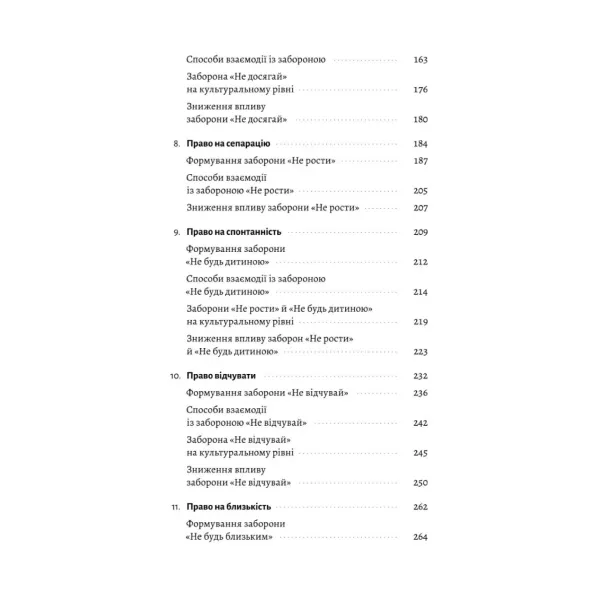 Способи взаємодії із забороною 163

Заборона «Не досягай» на культуральному рівні 176

Зниження впливу заборони «Не досягай» 180

8. Право на сепарацію 184

Формування заборони «Не рости» 187

Способи взаємодії із забороною «Не рости» 205

Зниження впливу заборони «Не рости» 207

9. Право на спонтанність 209

Формування заборони «Не будь дитиною» 212

Способи взаємодії із забороною «Не будь дитиною» 214

Заборони «Не рости» й «Не будь дитиною» на культуральному рівні 219

Зниження впливу заборон «Не рости» й «Не будь дитиною» 223

10. Право відчувати 232

Формування заборони «Не відчувай» 236

Способи взаємодії із забороною «Не відчувай» 242

Заборона «Не відчувай» на культуральному рівні 245

Зниження впливу заборони «Не відчувай» 250

11. Право на близькість 262

Формування заборони «Не будь близьким» 264